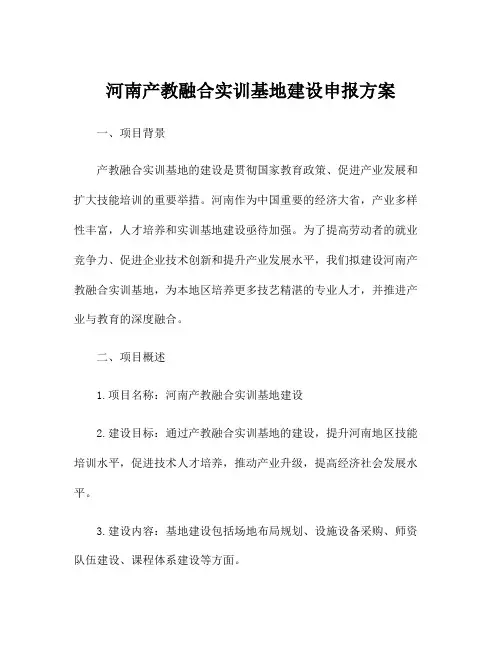 河南产教融合实训基地建设申报方案

一、项目背景

产教融合实训基地的建设是贯彻国家教育政策、促进产业发展和扩大技能培训的重要举措。河南作为中国重要的经济大省，产业多样性丰富，人才培养和实训基地建设亟待加强。为了提高劳动者的就业竞争力、促进企业技术创新和提升产业发展水平，我们拟建设河南产教融合实训基地，为本地区培养更多技艺精湛的专业人才，并推进产业与教育的深度融合。

二、项目概述

1. 项目名称：河南产教融合实训基地建设

2. 建设目标：通过产教融合实训基地的建设，提升河南地区技能培训水平，促进技术人才培养，推动产业升级，提高经济社会发展水平。

3. 建设内容：基地建设包括场地布局规划、设施设备采购、师资队伍建设、课程体系建设等方面。